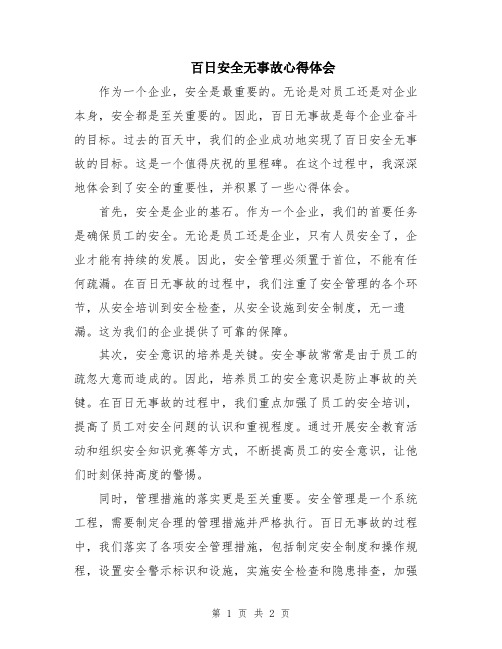 百日安全无事故心得体会

作为一个企业，安全是最重要的。无论是对员工还是对企业本身，安全都是至关重要的。因此，百日无事故是每个企业奋斗的目标。过去的百天中，我们的企业成功地实现了百日安全无事故的目标。这是一个值得庆祝的里程碑。在这个过程中，我深深地体会到了安全的重要性，并积累了一些心得体会。

首先，安全是企业的基石。作为一个企业，我们的首要任务是确保员工的安全。无论是员工还是企业，只有人员安全了，企业才能有持续的发展。因此，安全管理必须置于首位，不能有任何疏漏。在百日无事故的过程中，我们注重了安全管理的各个环节，从安全培训到安全检查，从安全设施到安全制度，无一遗漏。这为我们的企业提供了可靠的保障。

其次，安全意识的培养是关键。安全事故常常是由于员工的疏忽大意而造成的。因此，培养员工的安全意识是防止事故的关键。在百日无事故的过程中，我们重点加强了员工的安全培训，提高了员工对安全问题的认识和重视程度。通过开展安全教育活动和组织安全知识竞赛等方式，不断提高员工的安全意识，让他们时刻保持高度的警惕。

同时，管理措施的落实更是至关重要。安全管理是一个系统工程，需要制定合理的管理措施并严格执行。百日无事故的过程中，我们落实了各项安全管理措施，包括制定安全制度和操作规程，设置安全警示标识和设施，实施安全检查和隐患排查，加强

第 1 页 共 2 页